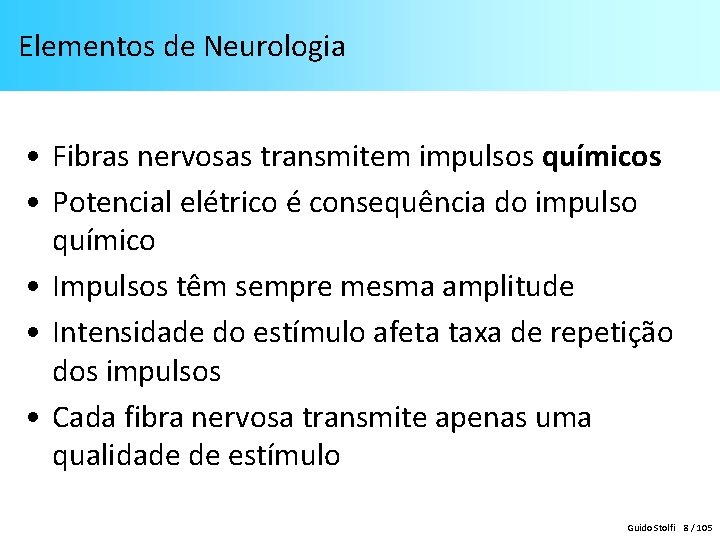 Elementos de Neurologia

• Fibras nervosas transmitem impulsos químicos
• Potencial elétrico é consequência do impulso químico
• Impulsos têm sempre mesma amplitude
• Intensidade do estímulo afeta taxa de repetição dos impulsos
• Cada fibra nervosa transmite apenas uma qualidade de estímulo

Guido Stolfi 8 / 105